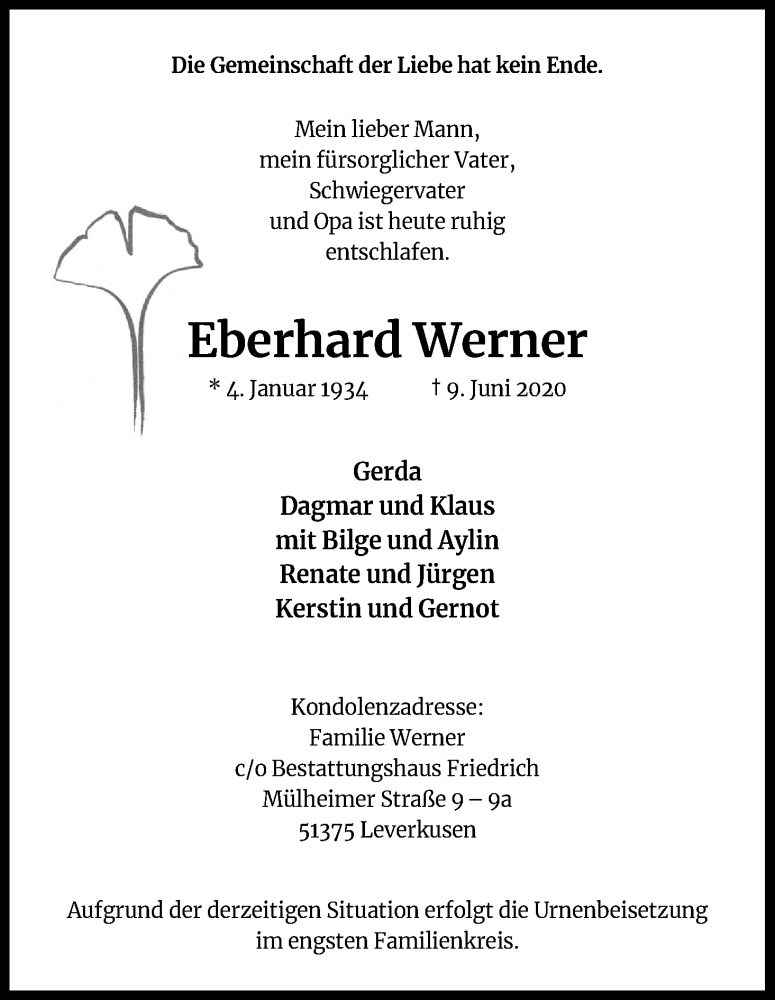 Die Gemeinschaft der Liebe hat kein Ende.

Mein lieber Mann,
mein fürsorglicher Vater,
Schwiegervater
und Opa ist heute ruhig
entschlafen.

Eberhard Werner

* 4. Januar 1934 † 9. Juni 2020

Gerda
Dagmar und Klaus
mit Bilge und Aylin
Renate und Jürgen
Kerstin und Gernot

Kondolenzadresse:
Familie Werner
c/o Bestattungshaus Friedrich
Mülheimer Straße 9 – 9a
51375 Leverkusen

Aufgrund der derzeitigen Situation erfolgt die Urnenbeisetzung im engsten Familienkreis.